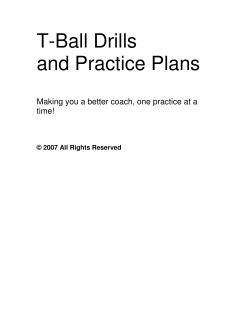 T-Ball Drills
and Practice Plans

Making you a better coach, one practice at a time!

© 2007 All Rights Reserved